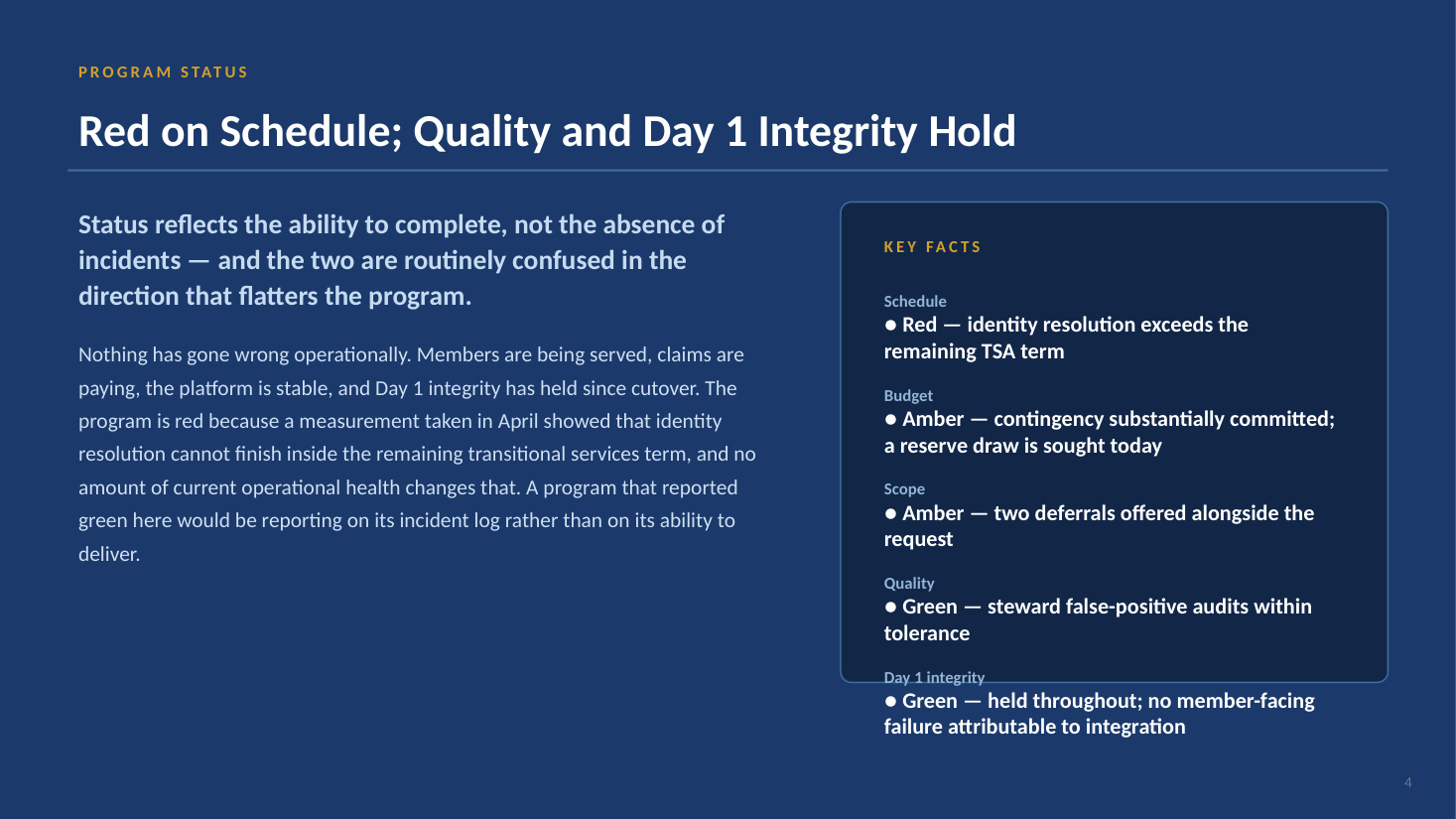 PROGRAM STATUS

Red on Schedule; Quality and Day 1 Integrity Hold

Status reflects the ability to complete, not the absence of incidents — and the two are routinely confused in the direction that flatters the program.

Nothing has gone wrong operationally. Members are being served, claims are paying, the platform is stable, and Day 1 integrity has held since cutover. The program is red because a measurement taken in April showed that identity resolution cannot finish inside the remaining transitional services term, and no amount of current operational health changes that. A program that reported green here would be reporting on its incident log rather than on its ability to deliver.

KEY FACTS

Schedule
● Red — identity resolution exceeds the remaining TSA term

Budget
● Amber — contingency substantially committed; a reserve draw is sought today

Scope
● Amber — two deferrals offered alongside the request

Quality
● Green — steward false-positive audits within tolerance

Day 1 integrity
● Green — held throughout; no member-facing failure attributable to integration

4